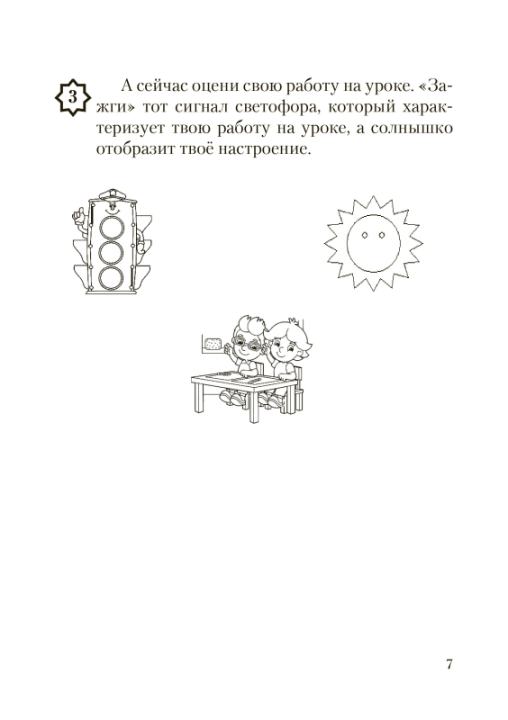 3 А сейчас оцени свою работу на уроке. «Зажги» тот сигнал светофора, который характеризует твою работу на уроке, а солнышко отобразит твоё настроение.

7